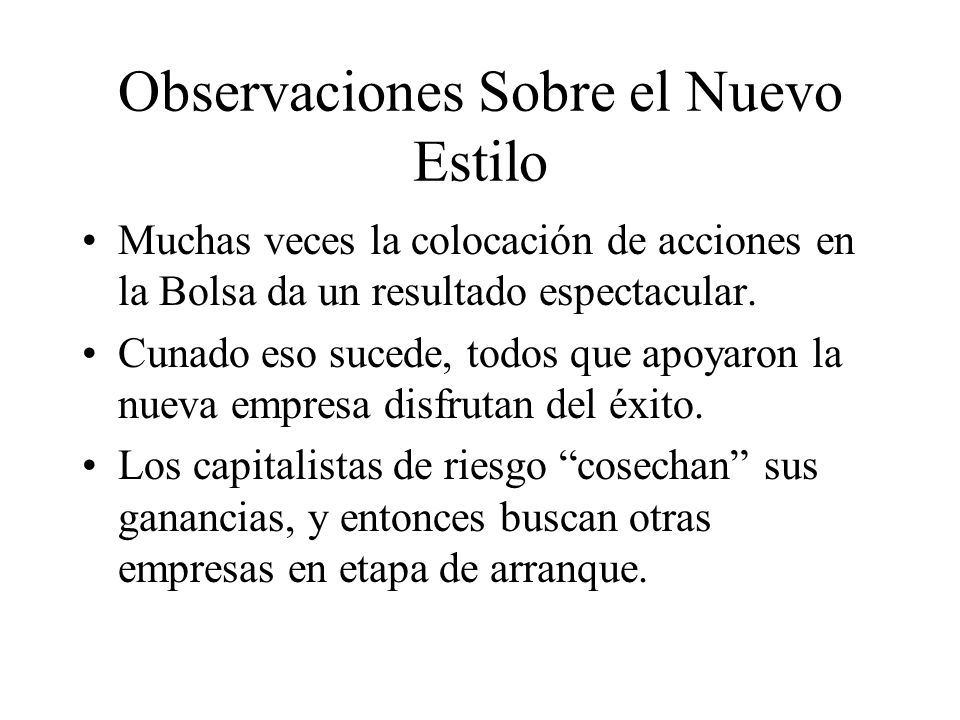 Observaciones Sobre el Nuevo Estilo

• Muchas veces la colocación de acciones en la Bolsa da un resultado espectacular.

• Cunado eso sucede, todos que apoyaron la nueva empresa disfrutan del éxito.

• Los capitalistas de riesgo “cosechan” sus ganancias, y entonces buscan otras empresas en etapa de arranque.